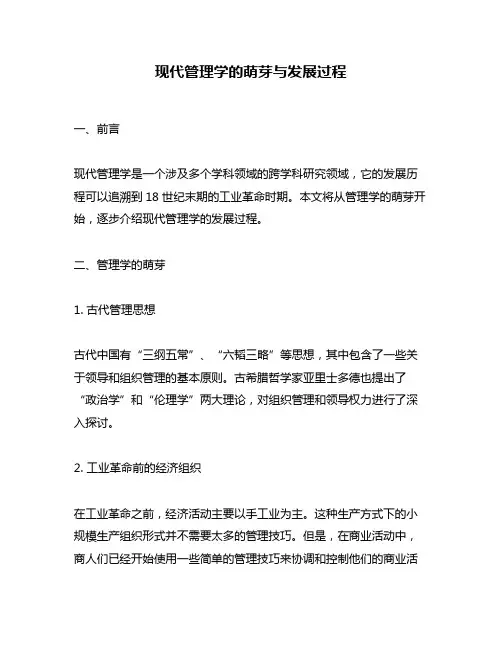 现代管理学的萌芽与发展过程

一、前言

现代管理学是一个涉及多个学科领域的跨学科研究领域，它的发展历程可以追溯到 18 世纪末期的工业革命时期。本文将从管理学的萌芽开始，逐步介绍现代管理学的发展过程。

二、管理学的萌芽

1. 古代管理思想

古代中国有“三纲五常”、“六韬三略”等思想，其中包含了一些关于领导和组织管理的基本原则。古希腊哲学家亚里士多德也提出了“政治学”和“伦理学”两大理论，对组织管理和领导权力进行了深入探讨。

2. 工业革命前的经济组织

在工业革命之前，经济活动主要以手工业为主。这种生产方式下的小规模生产组织形式并不需要太多的管理技巧。但是，在商业活动中，商人们已经开始使用一些简单的管理技巧来协调和控制他们的商业活